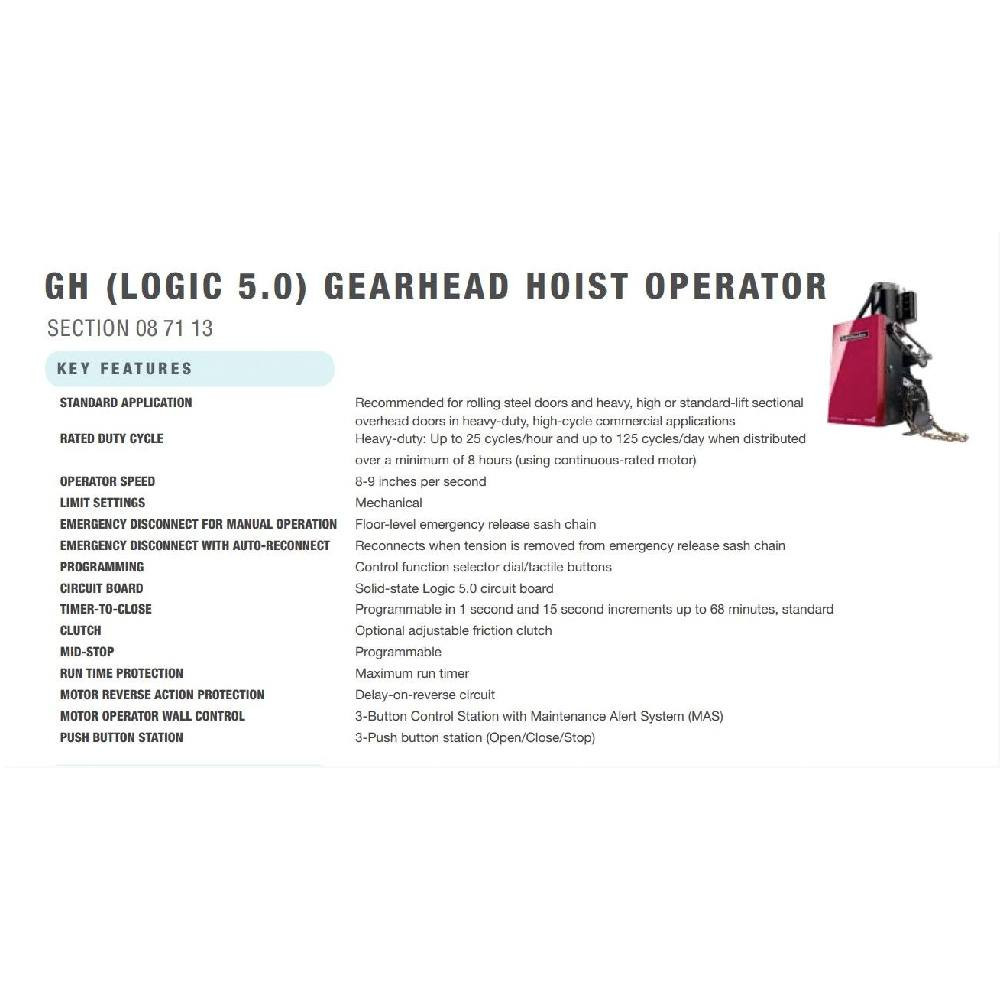 GH (LOGIC 5.0) GEARHEAD HOIST OPERATOR

SECTION 08 71 13

KEY FEATURES

STANDARD APPLICATION
Recommended for rolling steel doors and heavy, high or standard-lift sectional overhead doors in heavy-duty, high-cycle commercial applications

RATED DUTY CYCLE
Heavy-duty: Up to 25 cycles/hour and up to 125 cycles/day when distributed over a minimum of 8 hours (using continuous-rated motor)

OPERATOR SPEED
8-9 inches per second

LIMIT SETTINGS
Mechanical

EMERGENCY DISCONNECT FOR MANUAL OPERATION
Floor-level emergency release sash chain

EMERGENCY DISCONNECT WITH AUTO-RECONNECT
Reconnects when tension is removed from emergency release sash chain

PROGRAMMING
Control function selector dial/tactile buttons

CIRCUIT BOARD
Solid-state Logic 5.0 circuit board

TIMER-TO-CLOSE
Programmable in 1 second and 15 second increments up to 68 minutes, standard

CLUTCH
Optional adjustable friction clutch

MID-STOP
Programmable

RUN TIME PROTECTION
Maximum run timer

MOTOR REVERSE ACTION PROTECTION
Delay-on-reverse circuit

MOTOR OPERATOR WALL CONTROL
3-Button Control Station with Maintenance Alert System (MAS)

PUSH BUTTON STATION
3-Push button station (Open/Close/Stop)